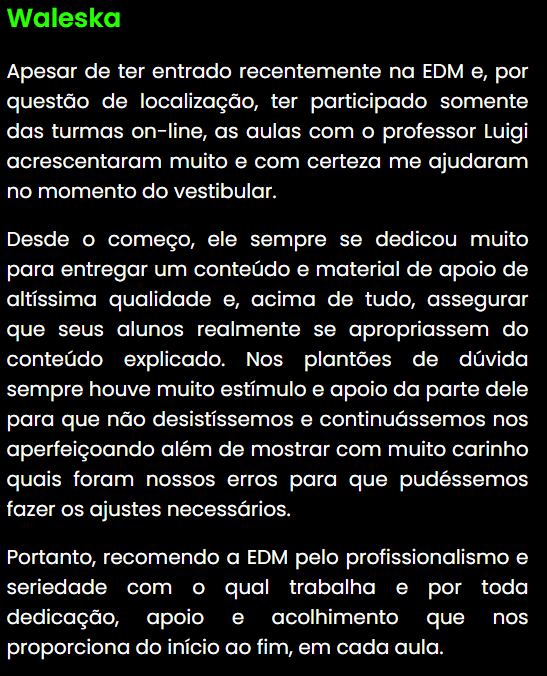 Waleska

Apesar de ter entrado recentemente na EDM e, por questão de localização, ter participado somente das turmas on-line, as aulas com o professor Luigi acrescentaram muito e com certeza me ajudaram no momento do vestibular.

Desde o começo, ele sempre se dedicou muito para entregar um conteúdo e material de apoio de altíssima qualidade e, acima de tudo, assegurar que seus alunos realmente se apropriassem do conteúdo explicado. Nos plantões de dúvida sempre houve muito estímulo e apoio da parte dele para que não desistíssemos e continuássemos nos aperfeiçoando além de mostrar com muito carinho quais foram nossos erros para que pudéssemos fazer os ajustes necessários.

Portanto, recomendo a EDM pelo profissionalismo e seriedade com o qual trabalha e por toda dedicação, apoio e acolhimento que nos proporciona do início ao fim, em cada aula.